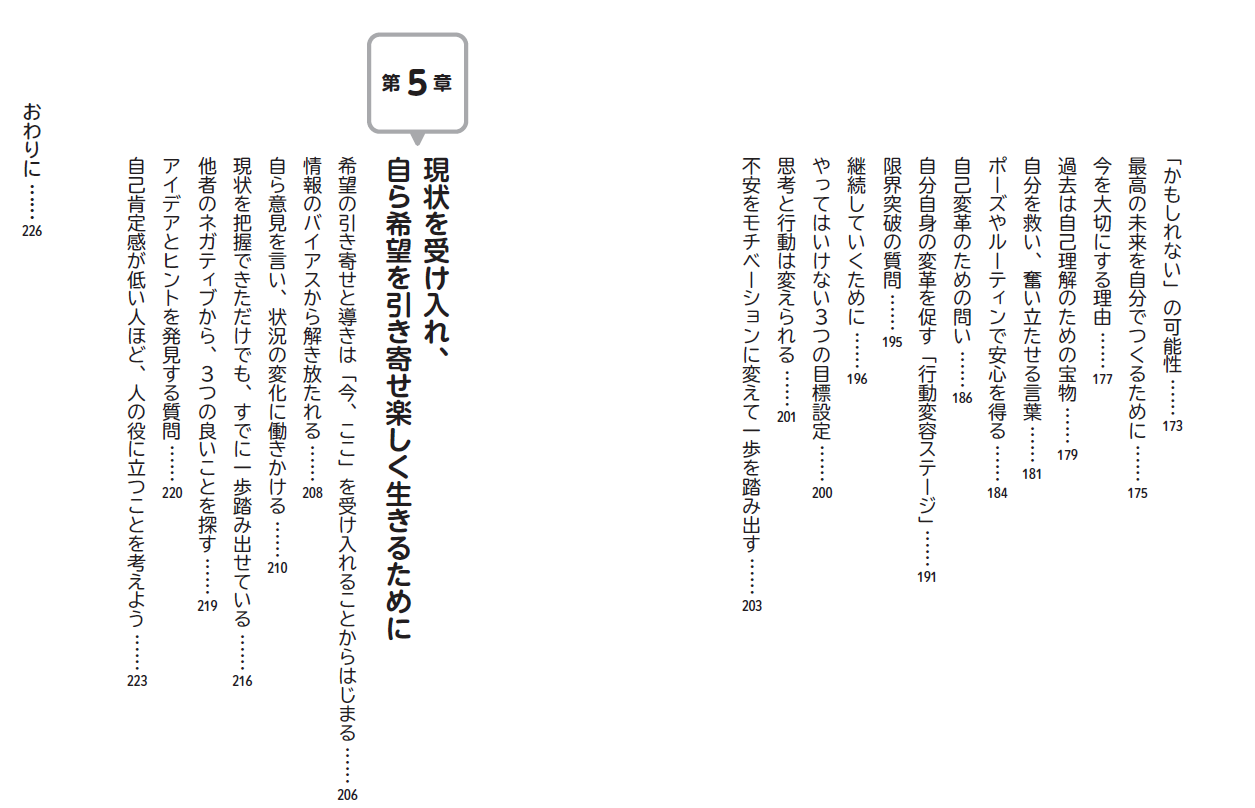 「かもしれない」の可能性……173
最高の未来を自分でつくるために……175
今を大切にする理由……177
過去は自己理解のための宝物……179
自分を救い、奮い立たせる言葉……181
ポーズやルーティンで安心を得る……184
自己変革のための問い……186
自分自身の変革を促す「行動変容ステージ」……191
限界突破の質問……195
継続していくために……196
やってはいけない3つの目標設定……200
思考と行動は変えられる……201
不安をモチベーションに変えて一歩を踏み出す……203

第5章

現状を受け入れ、自ら希望を引き寄せ楽しく生きるために

希望の引き寄せと導きは「今、ここ」を受け入れることからはじまる……206
情報のバイアスから解き放たれる……208
自ら意見を言い、状況の変化に働きかける……210
現状を把握できただけでも、すでに一歩踏み出せている……216
他者のネガティブから、3つの良いことを探す……219
アイデアとヒントを発見する質問……220
自己肯定感が低い人ほど、人の役に立つことを考えよう……223

おわりに……226